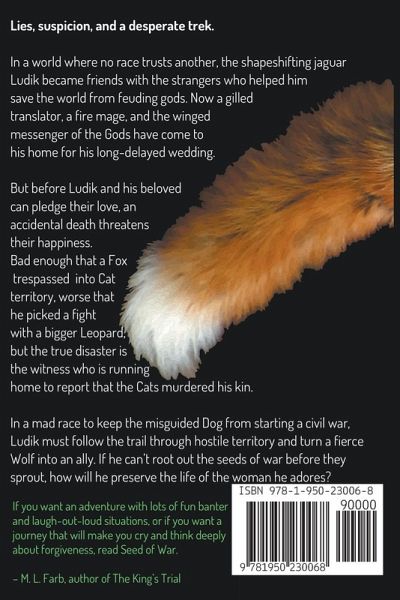 Lies, suspicion, and a desperate trek.

In a world where no race trusts another, the shapeshifting jaguar Ludik became friends with the strangers who helped him save the world from feuding gods. Now a gilled translator, a fire mage, and the winged messenger of the Gods have come to his home for his long-delayed wedding.

But before Ludik and his beloved can pledge their love, an accidental death threatens their happiness. Bad enough that a Fox trespassed into Cat territory, worse that he picked a fight with a bigger Leopard, but the true disaster is the witness who is running home to report that the Cats murdered his kin.

In a mad race to keep the misguided Dog from starting a civil war, Ludik must follow the trail through hostile territory and turn a fierce Wolf into an ally. If he can't root out the seeds of war before they sprout, how will he preserve the life of the woman he adores?

If you want an adventure with lots of fun banter and laugh-out-loud situations, or if you want a journey that will make you cry and think deeply about forgiveness, read Seed of War.

- M. L. Farb, author of The King's Trial

ISBN 978-1-950-23006-8

90000

9 781950 230068